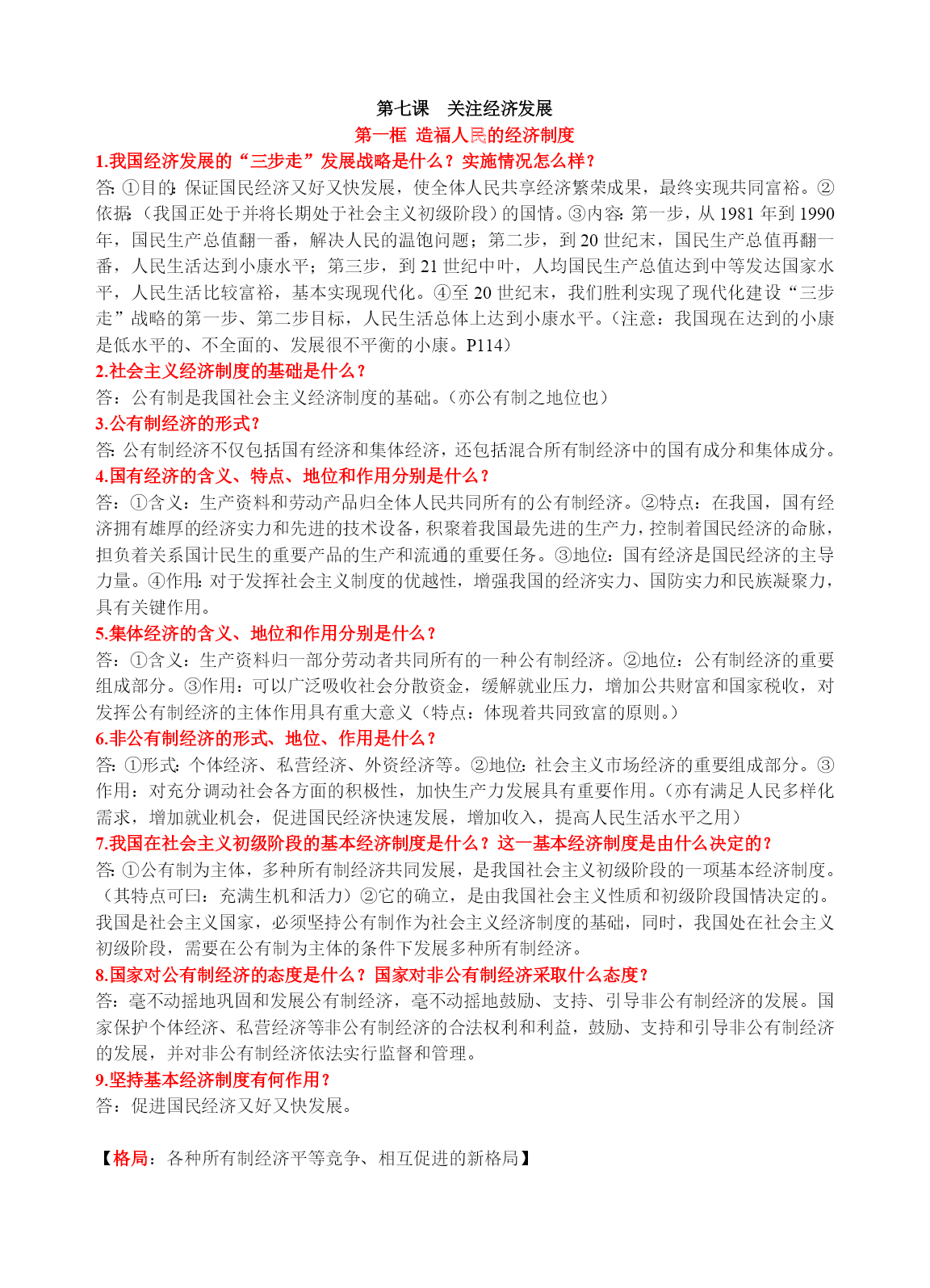 第七课　关注经济发展

第一框 造福人民的经济制度

1.我国经济发展的“三步走”发展战略是什么？实施情况怎么样？

答：①目的：保证国民经济又好又快发展，使全体人民共享经济繁荣成果，最终实现共同富裕。②依据：（我国正处于并将长期处于社会主义初级阶段）的国情。③内容：第一步，从 1981 年到 1990 年，国民生产总值翻一番，解决人民的温饱问题；第二步，到 20 世纪末，国民生产总值再翻一番，人民生活达到小康水平；第三步，到 21 世纪中叶，人均国民生产总值达到中等发达国家水平，人民生活比较富裕，基本实现现代化。④至 20 世纪末，我们胜利实现了现代化建设“三步走”战略的第一步、第二步目标，人民生活总体上达到小康水平。（注意：我国现在达到的小康是低水平的、不全面的、发展很不平衡的小康。P114）

2.社会主义经济制度的基础是什么？

答：公有制是我国社会主义经济制度的基础。（亦公有制之地位也）

3.公有制经济的形式？

答：公有制经济不仅包括国有经济和集体经济，还包括混合所有制经济中的国有成分和集体成分。

4.国有经济的含义、特点、地位和作用分别是什么？

答：①含义：生产资料和劳动产品归全体人民共同所有的公有制经济。②特点：在我国，国有经济拥有雄厚的经济实力和先进的技术设备，积聚着我国最先进的生产力，控制着国民经济的命脉，担负着关系国计民生的重要产品的生产和流通的重要任务。③地位：国有经济是国民经济的主导力量。④作用：对于发挥社会主义制度的优越性，增强我国的经济实力、国防实力和民族凝聚力，具有关键作用。

5.集体经济的含义、地位和作用分别是什么？

答：①含义：生产资料归一部分劳动者共同所有的一种公有制经济。②地位：公有制经济的重要组成部分。③作用：可以广泛吸收社会分散资金，缓解就业压力，增加公共财富和国家税收，对发挥公有制经济的主体作用具有重大意义（特点：体现着共同致富的原则。）

6.非公有制经济的形式、地位、作用是什么？

答：①形式：个体经济、私营经济、外资经济等。②地位：社会主义市场经济的重要组成部分。③作用：对充分调动社会各方面的积极性，加快生产力发展具有重要作用。（亦有满足人民多样化需求，增加就业机会，促进国民经济快速发展，增加收入，提高人民生活水平之用）

7.我国在社会主义初级阶段的基本经济制度是什么？这一基本经济制度是由什么决定的？

答：①公有制为主体，多种所有制经济共同发展，是我国社会主义初级阶段的一项基本经济制度。（其特点可曰：充满生机和活力）②它的确立，是由我国社会主义性质和初级阶段国情决定的。我国是社会主义国家，必须坚持公有制作为社会主义经济制度的基础，同时，我国处在社会主义初级阶段，需要在公有制为主体的条件下发展多种所有制经济。

8.国家对公有制经济的态度是什么？国家对非公有制经济采取什么态度？

答：毫不动摇地巩固和发展公有制经济，毫不动摇地鼓励、支持、引导非公有制经济的发展。国家保护个体经济、私营经济等非公有制经济的合法权利和利益，鼓励、支持和引导非公有制经济的发展，并对非公有制经济依法实行监督和管理。

9.坚持基本经济制度有何作用？

答：促进国民经济又好又快发展。

【格局：各种所有制经济平等竞争、相互促进的新格局】